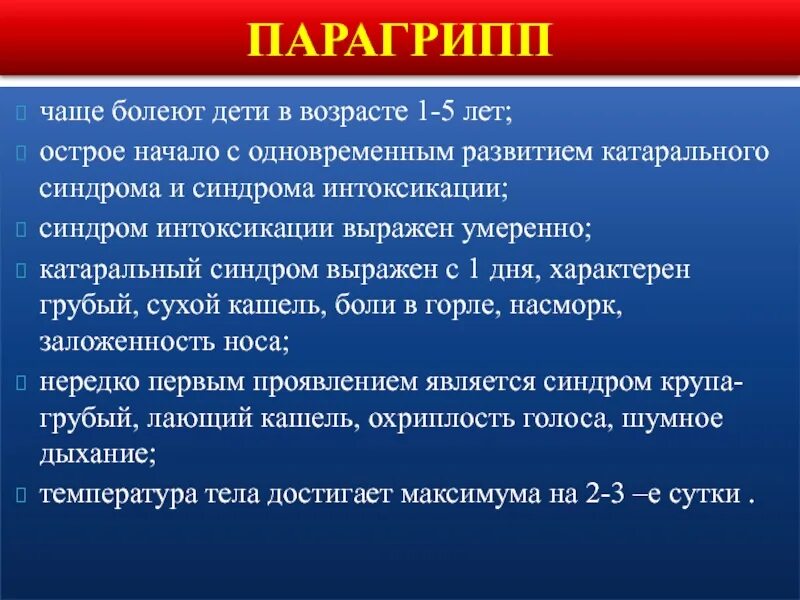 ПАРАГРИПП

чаще болеют дети в возрасте 1-5 лет;

острое начало с одновременным развитием катарального синдрома и синдрома интоксикации;

синдром интоксикации выражен умеренно;

катаральный синдром выражен с 1 дня, характерен грубый, сухой кашель, боли в горле, насморк, заложенность носа;

нередко первым проявлением является синдром крупа- грубый, лающий кашель, охриплость голоса, шумное дыхание;

температура тела достигает максимума на 2-3 –е сутки .